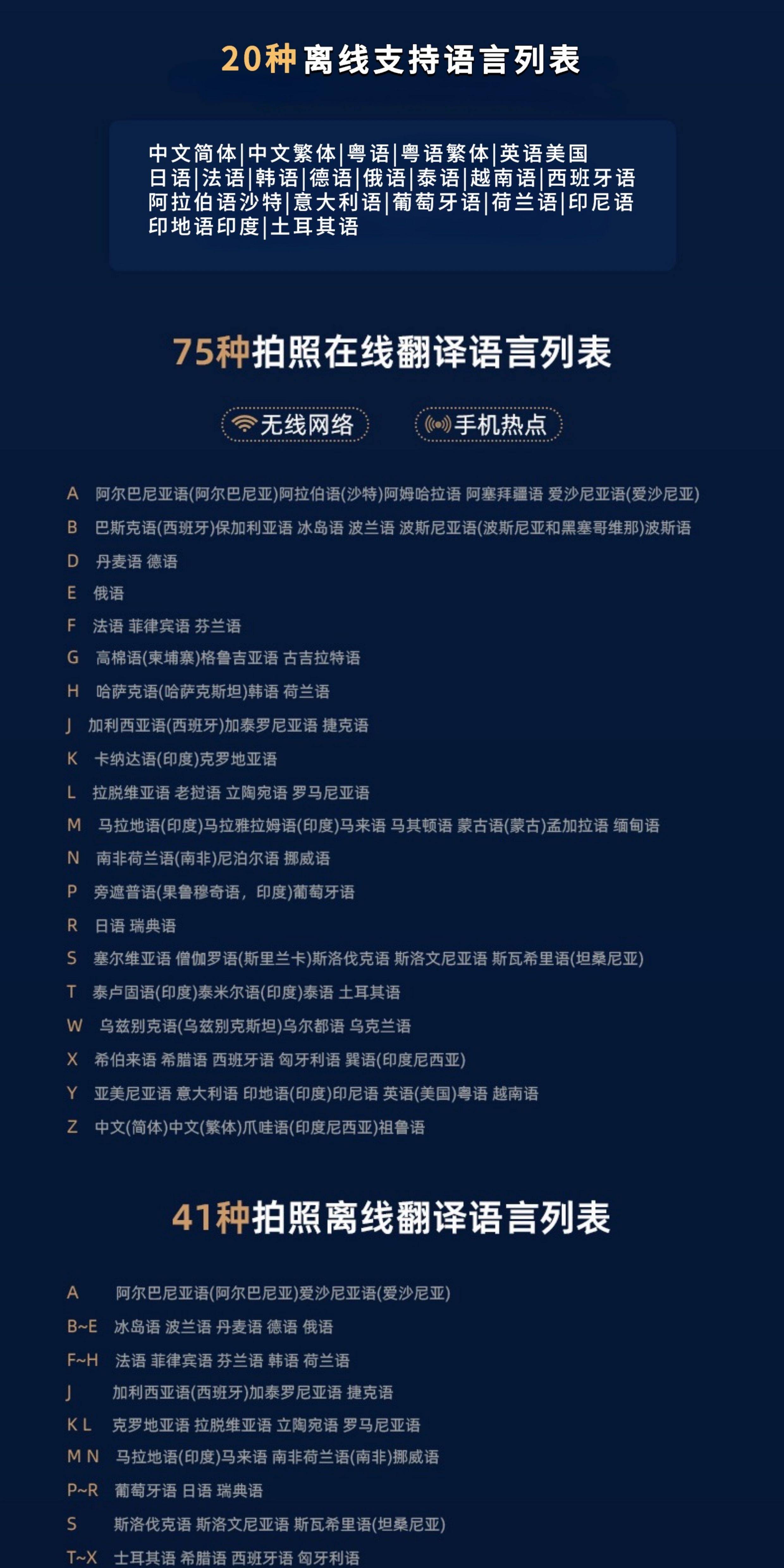 20种离线支持语言列表

中文简体|中文繁体|粤语|粤语繁体|英语美国
日语|法语|韩语|德语|俄语|泰语|越南语|西班牙语
阿拉伯语沙特|意大利语|葡萄牙语|荷兰语|印尼语
印地语印度|土耳其语

75种拍照在线翻译语言列表

无线网络 手机热点

A 阿尔巴尼亚语(阿尔巴尼亚)阿拉伯语(沙特)阿姆哈拉语 阿塞拜疆语 爱沙尼亚语(爱沙尼亚)
B 巴斯克语(西班牙)保加利亚语 冰岛语 波兰语 波斯尼亚语(波斯尼亚和黑塞哥维那)波斯语
D 丹麦语 德语
E 俄语
F 法语 菲律宾语 芬兰语
G 高棉语(柬埔寨)格鲁吉亚语 古吉拉特语
H 哈萨克语(哈萨克斯坦)韩语 荷兰语
J 加利西亚语(西班牙)加泰罗尼亚语 捷克语
K 卡纳达语(印度)克罗地亚语
L 拉脱维亚语 老挝语 立陶宛语 罗马尼亚语
M 马拉地语(印度)马拉雅拉姆语(印度)马来语 马其顿语 蒙古语(蒙古)孟加拉语 缅甸语
N 南非荷兰语(南非)尼泊尔语 挪威语
P 旁遮普语(果鲁穆奇语，印度)葡萄牙语
R 日语 瑞典语
S 塞尔维亚语 僧伽罗语(斯里兰卡)斯洛伐克语 斯洛文尼亚语 斯瓦希里语(坦桑尼亚)
T 泰卢固语(印度)泰米尔语(印度)泰语 土耳其语
W 乌兹别克语(乌兹别克斯坦)乌尔都语 乌克兰语
X 希伯来语 希腊语 西班牙语 匈牙利语 巽语(印度尼西亚)
Y 亚美尼亚语 意大利语 印地语(印度)印尼语 英语(美国)粤语 越南语
Z 中文(简体)中文(繁体)爪哇语(印度尼西亚)祖鲁语

41种拍照离线翻译语言列表

A 阿尔巴尼亚语(阿尔巴尼亚)爱沙尼亚语(爱沙尼亚)
B~E 冰岛语 波兰语 丹麦语 德语 俄语
F~H 法语 菲律宾语 芬兰语 韩语 荷兰语
J 加利西亚语(西班牙)加泰罗尼亚语 捷克语
K L 克罗地亚语 拉脱维亚语 立陶宛语 罗马尼亚语
M N 马拉地语(印度)马来语 南非荷兰语(南非)挪威语
P~R 葡萄牙语 日语 瑞典语
S 斯洛伐克语 斯洛文尼亚语 斯瓦希里语(坦桑尼亚)
T~X 土耳其语 希腊语 西班牙语 匈牙利语